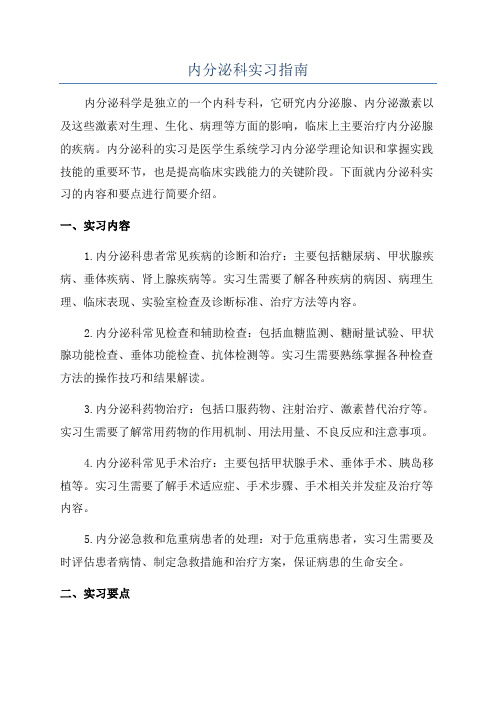 内分泌科实习指南

内分泌科学是独立的一个内科专科，它研究内分泌腺、内分泌激素以及这些激素对生理、生化、病理等方面的影响，临床上主要治疗内分泌腺的疾病。内分泌科的实习是医学生系统学习内分泌学理论知识和掌握实践技能的重要环节，也是提高临床实践能力的关键阶段。下面就内分泌科实习的内容和要点进行简要介绍。

一、实习内容

1.内分泌科患者常见疾病的诊断和治疗：主要包括糖尿病、甲状腺疾病、垂体疾病、肾上腺疾病等。实习生需要了解各种疾病的病因、病理生理、临床表现、实验室检查及诊断标准、治疗方法等内容。

2.内分泌科常见检查和辅助检查：包括血糖监测、糖耐量试验、甲状腺功能检查、垂体功能检查、抗体检测等。实习生需要熟练掌握各种检查方法的操作技巧和结果解读。

3.内分泌科药物治疗：包括口服药物、注射治疗、激素替代治疗等。实习生需要了解常用药物的作用机制、用法用量、不良反应和注意事项。

4.内分泌科常见手术治疗：主要包括甲状腺手术、垂体手术、胰岛移植等。实习生需要了解手术适应症、手术步骤、手术相关并发症及治疗等内容。

5.内分泌急救和危重病患者的处理：对于危重病患者，实习生需要及时评估患者病情、制定急救措施和治疗方案，保证病患的生命安全。

二、实习要点